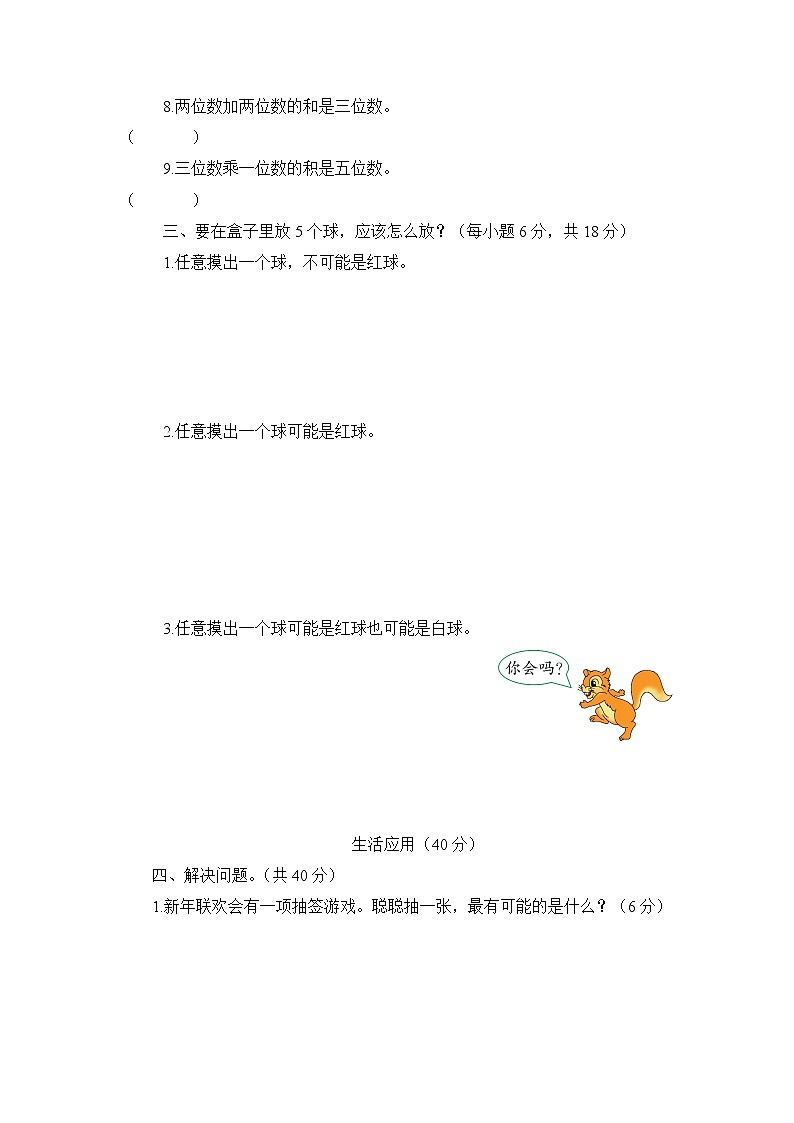 8.两位数加两位数的和是三位数。

(　　)

9.三位数乘一位数的积是五位数。

(　　)

三、要在盒子里放5个球，应该怎么放？（每小题6分，共18分）

1.任意摸出一个球，不可能是红球。

2.任意摸出一个球可能是红球。

3.任意摸出一个球可能是红球也可能是白球。

你会吗?

生活应用（40分）

四、解决问题。（共40分）

1.新年联欢会有一项抽签游戏。聪聪抽一张，最有可能的是什么？（6分）